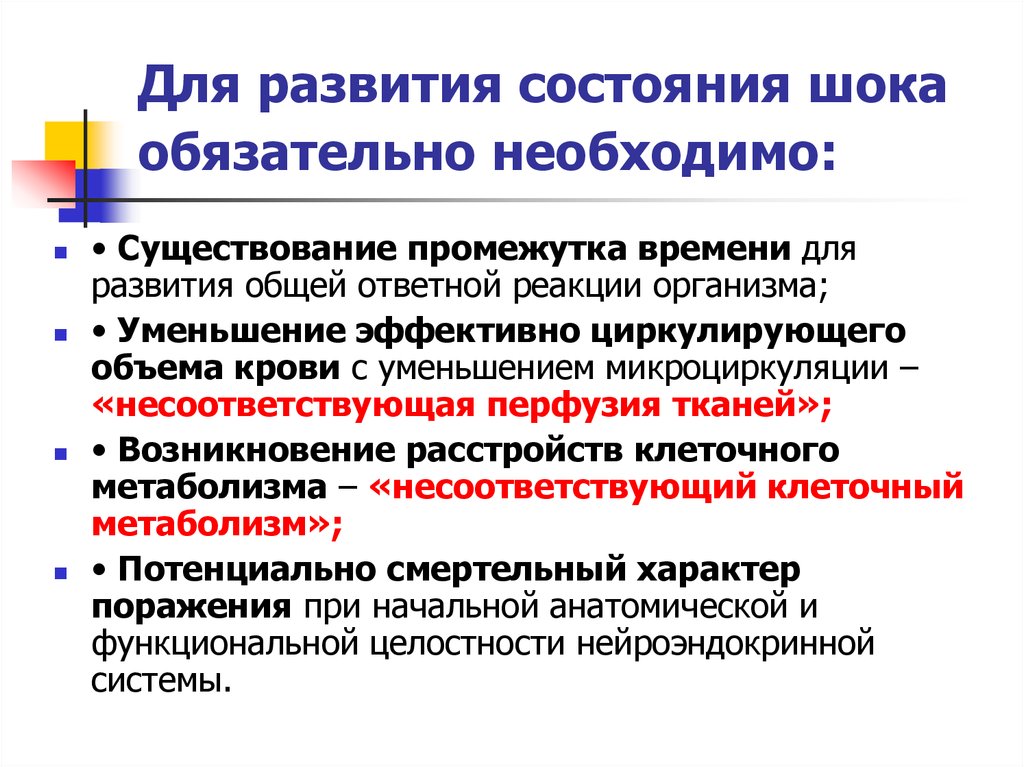 Для развития состояния шока обязательно необходимо:

• Существование промежутка времени для развития общей ответной реакции организма;

• Уменьшение эффективно циркулирующего объема крови с уменьшением микроциркуляции – «несоответствующая перфузия тканей»;

• Возникновение расстройств клеточного метаболизма – «несоответствующий клеточный метаболизм»;

• Потенциально смертельный характер поражения при начальной анатомической и функциональной целостности нейроэндокринной системы.